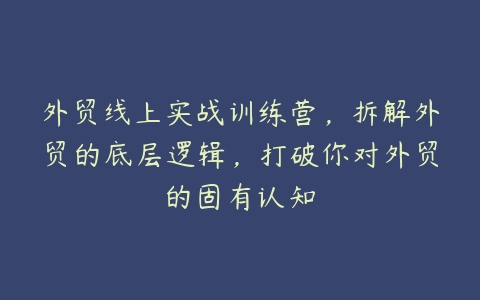 外贸线上实战训练营，拆解外贸的底层逻辑，打破你对外贸的固有认知